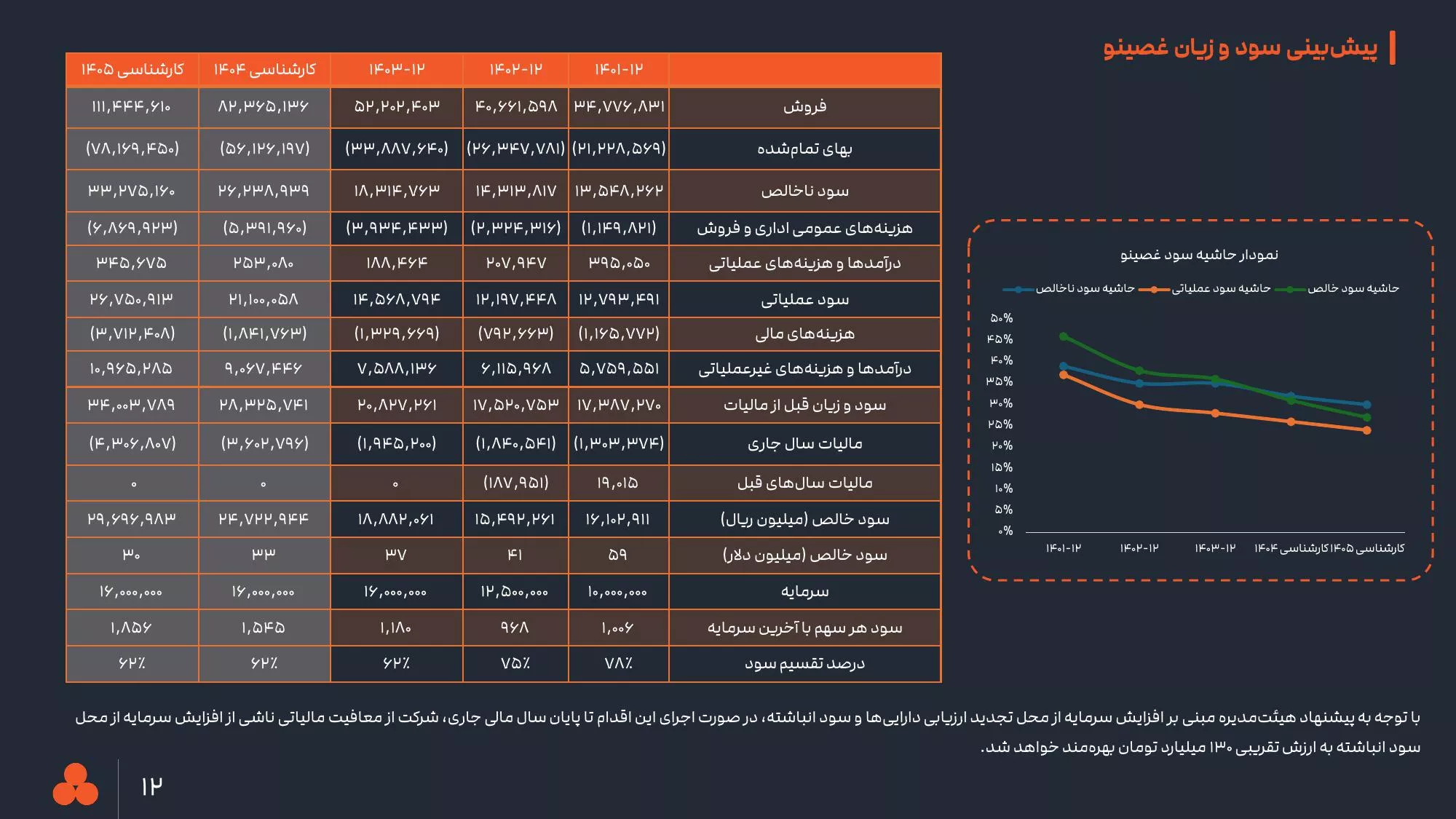 پیش‌بینی سود و زیان غصینو

| | ۱۴۰۱-۱۲ | ۱۴۰۲-۱۲ | ۱۴۰۳-۱۲ | کارشناسی ۱۴۰۴ | کارشناسی ۱۴۰۵ |
|---|---|---|---|---|---|
| فروش | ۳۴,۷۷۶,۸۳۱ | ۴۰,۶۶۱,۵۹۸ | ۵۲,۲۰۲,۴۰۳ | ۸۲,۳۶۵,۱۳۶ | ۱۱۱,۴۴۴,۶۱۰ |
| بهای تمام‌شده | (۲۱,۲۲۸,۵۶۹) | (۲۶,۳۴۷,۷۸۱) | (۳۳,۸۸۷,۶۴۰) | (۵۶,۱۲۶,۱۹۷) | (۷۸,۱۶۹,۴۵۰) |
| سود ناخالص | ۱۳,۵۴۸,۲۶۲ | ۱۴,۳۱۳,۸۱۷ | ۱۸,۳۱۴,۷۶۳ | ۲۶,۲۳۸,۹۳۹ | ۳۳,۲۷۵,۱۶۰ |
| هزینه‌های عمومی اداری و فروش | (۱,۱۴۹,۸۲۱) | (۲,۳۲۴,۳۱۶) | (۳,۹۳۴,۴۳۳) | (۵,۳۹۱,۹۶۰) | (۶,۸۶۹,۹۲۳) |
| درآمدها و هزینه‌های عملیاتی | ۳۹۵,۰۵۰ | ۲۰۷,۹۴۷ | ۱۸۸,۴۶۴ | ۲۵۳,۰۸۰ | ۳۴۵,۶۷۵ |
| سود عملیاتی | ۱۲,۷۹۳,۴۹۱ | ۱۲,۱۹۷,۴۴۸ | ۱۴,۵۶۸,۷۹۴ | ۲۱,۱۰۰,۰۵۸ | ۲۶,۷۵۰,۹۱۳ |
| هزینه‌های مالی | (۱,۱۶۵,۷۷۲) | (۷۹۲,۶۶۳) | (۱,۳۲۹,۶۶۹) | (۱,۸۴۱,۷۶۳) | (۳,۷۱۲,۴۰۸) |
| درآمدها و هزینه‌های غیرعملیاتی | ۵,۷۵۹,۵۵۱ | ۶,۱۱۵,۹۶۸ | ۷,۵۸۸,۱۳۶ | ۹,۰۶۷,۴۴۶ | ۱۰,۹۶۵,۲۸۵ |
| سود و زیان قبل از مالیات | ۱۷,۳۸۷,۲۷۰ | ۱۷,۵۲۰,۷۵۳ | ۲۰,۸۲۷,۲۶۱ | ۲۸,۳۲۵,۷۴۱ | ۳۴,۰۰۳,۷۸۹ |
| مالیات سال جاری | (۱,۳۰۳,۳۷۴) | (۱,۸۴۰,۵۴۱) | (۱,۹۴۵,۲۰۰) | (۳,۶۰۲,۷۹۶) | (۴,۳۰۶,۸۰۷) |
| مالیات سال‌های قبل | ۱۹,۰۱۵ | (۱۸۷,۹۵۱) | ۰ | ۰ | ۰ |
| سود خالص (میلیون ریال) | ۱۶,۱۰۲,۹۱۱ | ۱۵,۴۹۲,۲۶۱ | ۱۸,۸۸۲,۰۶۱ | ۲۴,۷۲۲,۹۴۴ | ۲۹,۶۹۶,۹۸۳ |
| سود خالص (میلیون دلار) | ۵۹ | ۴۱ | ۳۷ | ۳۳ | ۳۰ |
| سرمایه | ۱۰,۰۰۰,۰۰۰ | ۱۲,۵۰۰,۰۰۰ | ۱۶,۰۰۰,۰۰۰ | ۱۶,۰۰۰,۰۰۰ | ۱۶,۰۰۰,۰۰۰ |
| سود هر سهم با آخرین سرمایه | ۱,۰۰۶ | ۹۶۸ | ۱,۱۸۰ | ۱,۵۴۵ | ۱,۸۵۶ |
| درصد تقسیم سود | ۷۸٪ | ۷۵٪ | ۶۲٪ | ۶۲٪ | ۶۲٪ |

نمودار حاشیه سود غصینو
حاشیه سود خالص حاشیه سود عملیاتی حاشیه سود ناخالص
۵۰% ۴۵% ۴۰% ۳۵% ۳۰% ۲۵% ۲۰% ۱۵% ۱۰% ۵% ۰%
۱۴۰۱-۱۲ ۱۴۰۲-۱۲ ۱۴۰۳-۱۲ کارشناسی ۱۴۰۴ کارشناسی ۱۴۰۵

با توجه به پیشنهاد هیئت‌مدیره مبنی بر افزایش سرمایه از محل تجدید ارزیابی دارایی‌ها و سود انباشته، در صورت اجرای این اقدام تا پایان سال مالی جاری، شرکت از معافیت مالیاتی ناشی از افزایش سرمایه از محل سود انباشته به ارزش تقریبی ۱۳۰ میلیارد تومان بهره‌مند خواهد شد.

۱۲